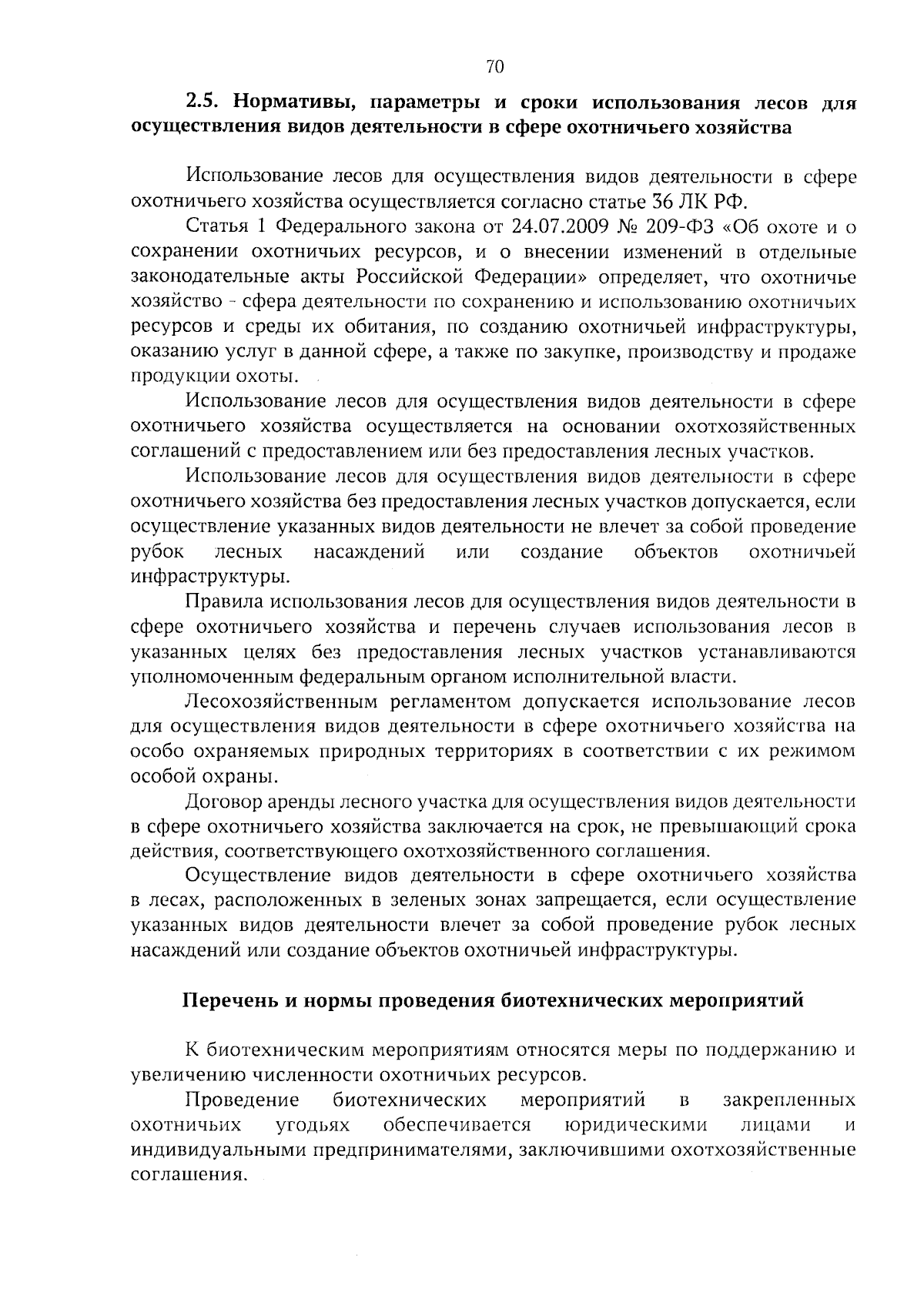 70

2.5. Нормативы, параметры и сроки использования лесов для осуществления видов деятельности в сфере охотничьего хозяйства

Использование лесов для осуществления видов деятельности в сфере охотничьего хозяйства осуществляется согласно статье 36 ЛК РФ.

Статья 1 Федерального закона от 24.07.2009 № 209-ФЗ «Об охоте и о сохранении охотничьих ресурсов, и о внесении изменений в отдельные законодательные акты Российской Федерации» определяет, что охотничье хозяйство - сфера деятельности по сохранению и использованию охотничьих ресурсов и среды их обитания, по созданию охотничьей инфраструктуры, оказанию услуг в данной сфере, а также по закупке, производству и продаже продукции охоты.

Использование лесов для осуществления видов деятельности в сфере охотничьего хозяйства осуществляется на основании охотхозяйственных соглашений с предоставлением или без предоставления лесных участков.

Использование лесов для осуществления видов деятельности в сфере охотничьего хозяйства без предоставления лесных участков допускается, если осуществление указанных видов деятельности не влечет за собой проведение рубок лесных насаждений или создание объектов охотничьей инфраструктуры.

Правила использования лесов для осуществления видов деятельности в сфере охотничьего хозяйства и перечень случаев использования лесов в указанных целях без предоставления лесных участков устанавливаются уполномоченным федеральным органом исполнительной власти.

Лесохозяйственным регламентом допускается использование лесов для осуществления видов деятельности в сфере охотничьего хозяйства на особо охраняемых природных территориях в соответствии с их режимом особой охраны.

Договор аренды лесного участка для осуществления видов деятельности в сфере охотничьего хозяйства заключается на срок, не превышающий срока действия, соответствующего охотхозяйственного соглашения.

Осуществление видов деятельности в сфере охотничьего хозяйства в лесах, расположенных в зеленых зонах запрещается, если осуществление указанных видов деятельности влечет за собой проведение рубок лесных насаждений или создание объектов охотничьей инфраструктуры.

Перечень и нормы проведения биотехнических мероприятий

К биотехническим мероприятиям относятся меры по поддержанию и увеличению численности охотничьих ресурсов.

Проведение биотехнических мероприятий в закрепленных охотничьих угодьях обеспечивается юридическими лицами и индивидуальными предпринимателями, заключившими охотхозяйственные соглашения.